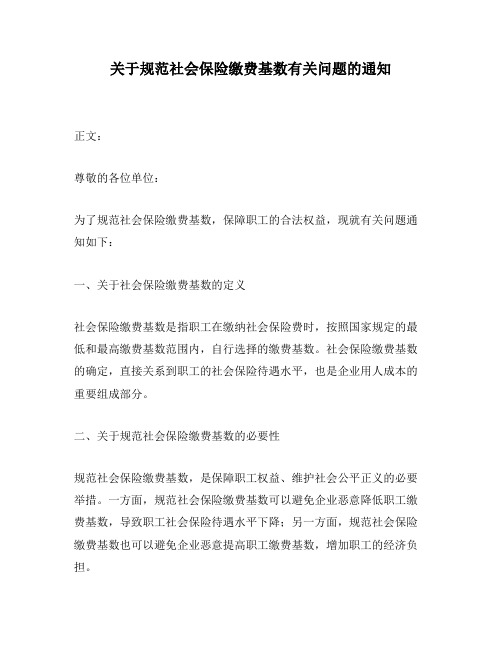 关于规范社会保险缴费基数有关问题的通知

正文：

尊敬的各位单位：

为了规范社会保险缴费基数，保障职工的合法权益，现就有关问题通知如下：

一、关于社会保险缴费基数的定义

社会保险缴费基数是指职工在缴纳社会保险费时，按照国家规定的最低和最高缴费基数范围内，自行选择的缴费基数。社会保险缴费基数的确定，直接关系到职工的社会保险待遇水平，也是企业用人成本的重要组成部分。

二、关于规范社会保险缴费基数的必要性

规范社会保险缴费基数，是保障职工权益、维护社会公平正义的必要举措。一方面，规范社会保险缴费基数可以避免企业恶意降低职工缴费基数，导致职工社会保险待遇水平下降；另一方面，规范社会保险缴费基数也可以避免企业恶意提高职工缴费基数，增加职工的经济负担。